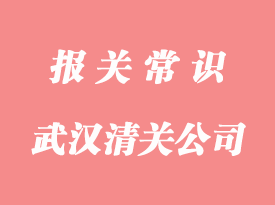 报关常识

武汉清关公司